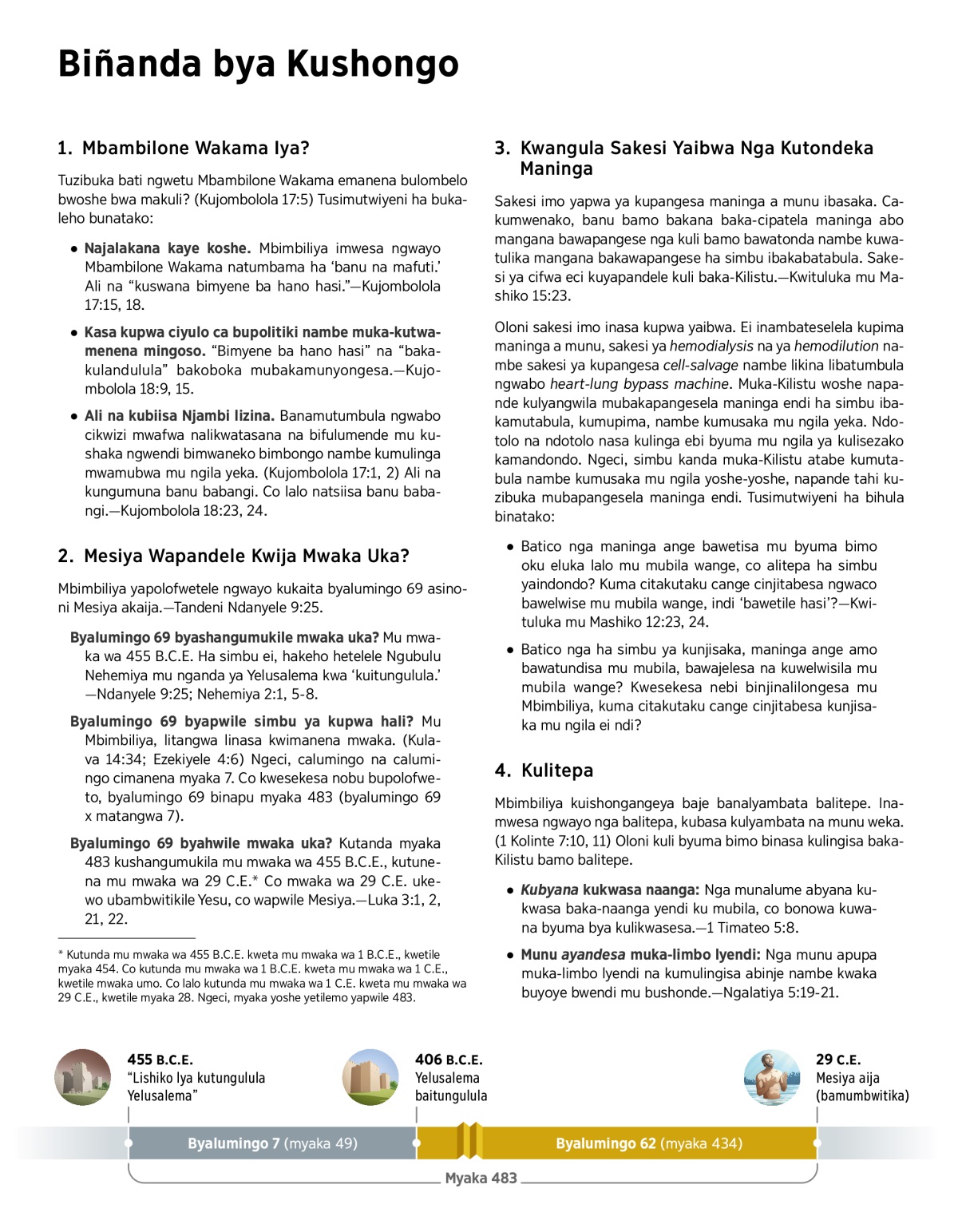 Biñanda bya Kushongo

1. Mbambilone Wakama Iya?

Tuzibuka bati ngwetu Mbambilone Wakama emanena bulombelo bwoshe bwa makuli? (Kujombolola 17:5) Tusimutwiyeni ha bukaleho bunatako:

• Najalakana kaye koshe. Mbimbiliya imwesa ngwayo Mbambilone Wakama natumbama ha 'banu na mafuti.' Ali na "kuswana bimyene ba hano hasi."—Kujombolola 17:15, 18.

• Kasa kupwa ciyulo ca bupolitiki nambe muka-kutwamenena mingoso. "Bimyene ba hano hasi" na "bakakulandulula" bakoboka mubakamunyongesa.—Kujombolola 18:9, 15.

• Ali na kubiisa Njambi lizina. Banamutumbula ngwabo cikwizi mwafwa nalikwatasana na bifulumende mu kushaka ngwendi bimwaneko bimbongo nambe kumulinga mwamubwa mu ngila yeka. (Kujombolola 17:1, 2) Ali na kungumuna banu babangi. Co lalo natsiisa banu babangi.—Kujombolola 18:23, 24.

2. Mesiya Wapandele Kwija Mwaka Uka?

Mbimbiliya yapolofwetele ngwayo kukaita byalumingo 69 asinoni Mesiya akaija.—Tandeni Ndanyele 9:25.

Byalumingo 69 byashangumukile mwaka uka? Mu mwaka wa 455 B.C.E. Ha simbu ei, hakeho hetelele Ngubulu Nehemiya mu nganda ya Yelusalema kwa 'kuitungulula.' —Ndanyele 9:25; Nehemiya 2:1, 5-8.

Byalumingo 69 byapwile simbu ya kupwa hali? Mu Mbimbiliya, litangwa linasa kwimanena mwaka. (Kulava 14:34; Ezekiyele 4:6) Ngeci, calumingo na calumingo cimanena myaka 7. Co kwesekesa nobu bupolofweto, byalumingo 69 binapu myaka 483 (byalumingo 69 x matangwa 7).

Byalumingo 69 byahwile mwaka uka? Kutanda myaka 483 kushangumukila mu mwaka wa 455 B.C.E., kutunena mu mwaka wa 29 C.E.* Co mwaka wa 29 C.E. ukewo ubambwitikile Yesu, co wapwile Mesiya.—Luka 3:1, 2, 21, 22.

* Kutunda mu mwaka wa 455 B.C.E. kweta mu mwaka wa 1 B.C.E., kwetile myaka 454. Co kutunda mu mwaka wa 1 B.C.E. kweta mu mwaka wa 1 C.E., kwetile mwaka umo. Co lalo kutunda mu mwaka wa 1 C.E. kweta mu mwaka wa 29 C.E., kwetile myaka 28. Ngeci, myaka yoshe yetilemo yapwile 483.

3. Kwangula Sakesi Yaibwa Nga Kutondeka Maninga

Sakesi imo yapwa ya kupangesa maninga a munu ibasaka. Cakumwenako, banu bamo bakana baka-cipatela maninga abo mangana bawapangese nga kuli bamo bawatonda nambe kuwatulika mangana bakawapangese ha simbu ibakabatabula. Sakesi ya cifwa eci kuyapandele kuli baka-Kilistu.—Kwituluka mu Mashiko 15:23.

Oloni sakesi imo inasa kupwa yaibwa. Ei inambateselela kupima maninga a munu, sakesi ya hemodialysis na ya hemodilution nambe sakesi ya kupangesa cell-salvage nambe likina libatumbula ngwabo heart-lung bypass machine. Muka-Kilistu woshe napande kulyangwila mubakapangesela maninga endi ha simbu ibakamutabula, kumupima, nambe kumusaka mu ngila yeka. Ndotolo na ndotolo nasa kulinga ebi byuma mu ngila ya kulisezako kamandondo. Ngeci, simbu kanda muka-Kilistu atabe kumutabula nambe kumusaka mu ngila yoshe-yoshe, napande tahi kuzibuka mubapangesela maninga endi. Tusimutwiyeni ha bihula binatako:

• Batico nga maninga ange bawetisa mu byuma bimo oku eluka lalo mu mubila wange, co alitepa ha simbu yaindondo? Kuma citakutaku cange cinjitabesa ngwaco bawelwise mu mubila wange, indi 'bawetile hasi'?—Kwituluka mu Mashiko 12:23, 24.

• Batico nga ha simbu ya kunjisaka, maninga ange amo bawatundisa mu mubila, bawajelesa na kuwelwisila mu mubila wange? Kwesekesa nebi binjinalilongesa mu Mbimbiliya, kuma citakutaku cange cinjitabesa kunjisaka mu ngila ei ndi?

4. Kulitepa

Mbimbiliya kuishongangeya baje banalyambata balitepe. Inamwesa ngwayo nga balitepa, kubasa kulyambata na munu weka. (1 Kolinte 7:10, 11) Oloni kuli byuma bimo binasa kulingisa baka-Kilistu bamo balitepe.

• Kubyana kukwasa naanga: Nga munalume abyana kukwasa baka-naanga yendi ku mubila, co bonowa kuwana byuma bya kulikwasesa.—1 Timateo 5:8.

• Munu ayandesa muka-limbo lyendi: Nga munu apupa muka-limbo lyendi na kumulingisa abinje nambe kwaka buyoye bwendi mu bushonde.—Ngalatiya 5:19-21.

455 B.C.E.
"Lishiko lya kutungulula Yelusalema"

406 B.C.E.
Yelusalema baitungulula

29 C.E.
Mesiya aija (bamumbwitika)

Byalumingo 7 (myaka 49)
Byalumingo 62 (myaka 434)
Myaka 483